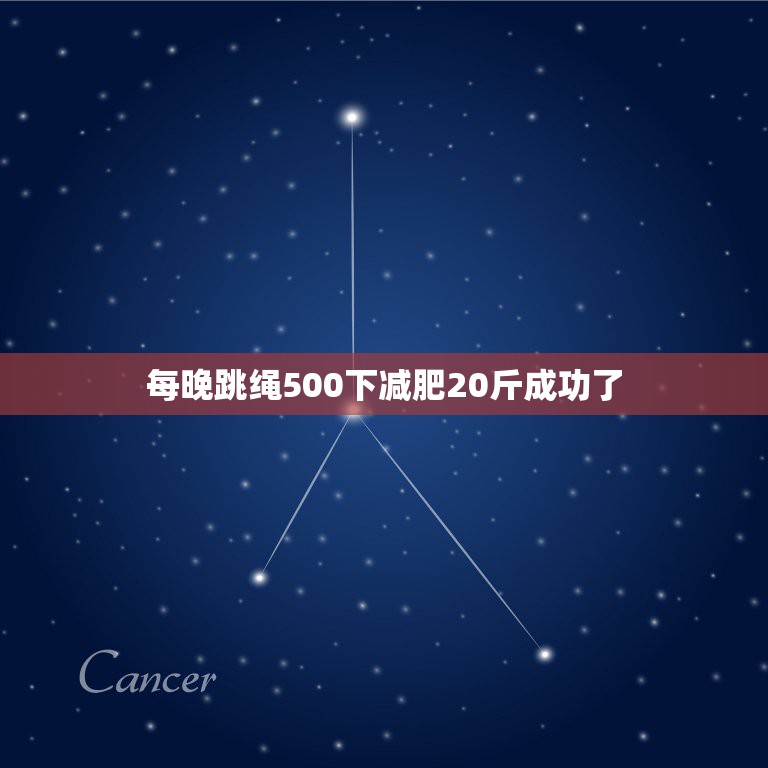 每晚跳绳500下减肥20斤成功了

Cancer